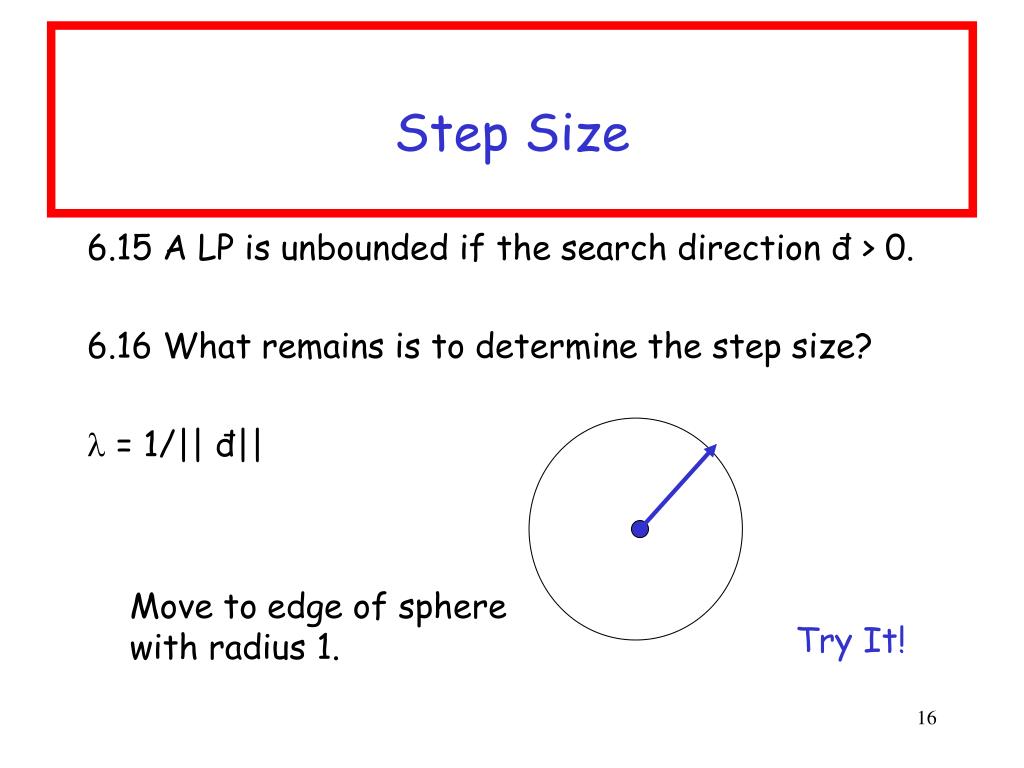 Step Size

6.15 A LP is unbounded if the search direction đ > 0.

6.16 What remains is to determine the step size?

$\lambda$ = 1/|| đ||

Move to edge of sphere with radius 1.

Try It!

16